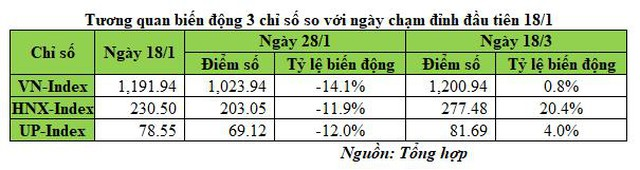 Tương quan biến động 3 chỉ số so với ngày chạm đỉnh đầu tiên 18/1

| Chỉ số | Ngày 18/1 | Ngày 28/1 | | Ngày 18/3 | |
|---|---|---|---|---|---|
| | | Điểm số | Tỷ lệ biến động | Điểm số | Tỷ lệ biến động |
| VN-Index | 1,191.94 | 1,023.94 | -14.1% | 1,200.94 | 0.8% |
| HNX-Index | 230.50 | 203.05 | -11.9% | 277.48 | 20.4% |
| UP-Index | 78.55 | 69.12 | -12.0% | 81.69 | 4.0% |

Nguồn: Tổng hợp